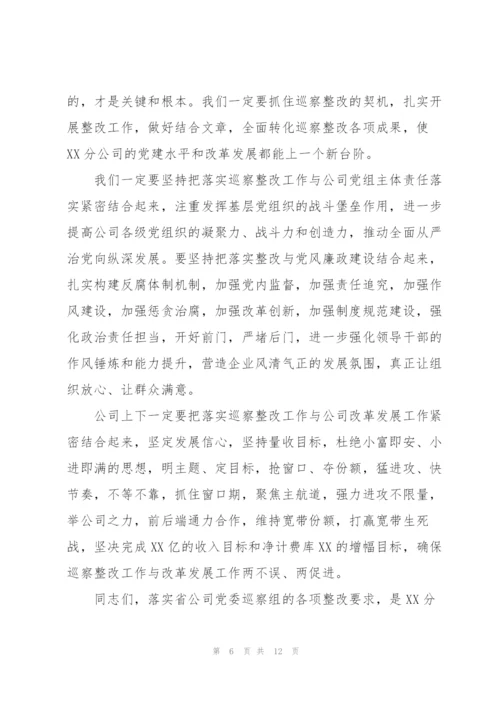 的，才是关键和根本。我们一定要抓住巡察整改的契机，扎实开展整改工作，做好结合文章，全面转化巡察整改各项成果，使XX分公司的党建水平和改革发展都能上一个新台阶。

我们一定要坚持把落实巡察整改工作与公司党组主体责任落实紧密结合起来，注重发挥基层党组织的战斗堡垒作用，进一步提高公司各级党组织的凝聚力、战斗力和创造力，推动全面从严治党向纵深发展。要坚持把落实整改与党风廉政建设结合起来，扎实构建反腐体制机制，加强党内监督，加强责任追究，加强作风建设，加强惩贪治腐，加强改革创新，加强制度规范建设，强化政治责任担当，开好前门，严堵后门，进一步强化领导干部的作风锤炼和能力提升，营造企业风清气正的发展氛围，真正让组织放心、让群众满意。

公司上下一定要把落实巡察整改工作与公司改革发展工作紧密结合起来，坚定发展信心，坚持量收目标，杜绝小富即安、小进即满的思想，明主题、定目标，抢窗口、夺份额，猛进攻、快节奏，不等不靠，抓住窗口期，聚焦主航道，强力进攻不限量，举公司之力，前后端通力合作，维持宽带份额，打赢宽带生死战，坚决完成XX亿的收入目标和净计费库XX的增幅目标，确保巡察整改工作与改革发展工作两不误、两促进。

同志们，落实省公司党委巡察组的各项整改要求，是XX分

第 6 页 共 12 页